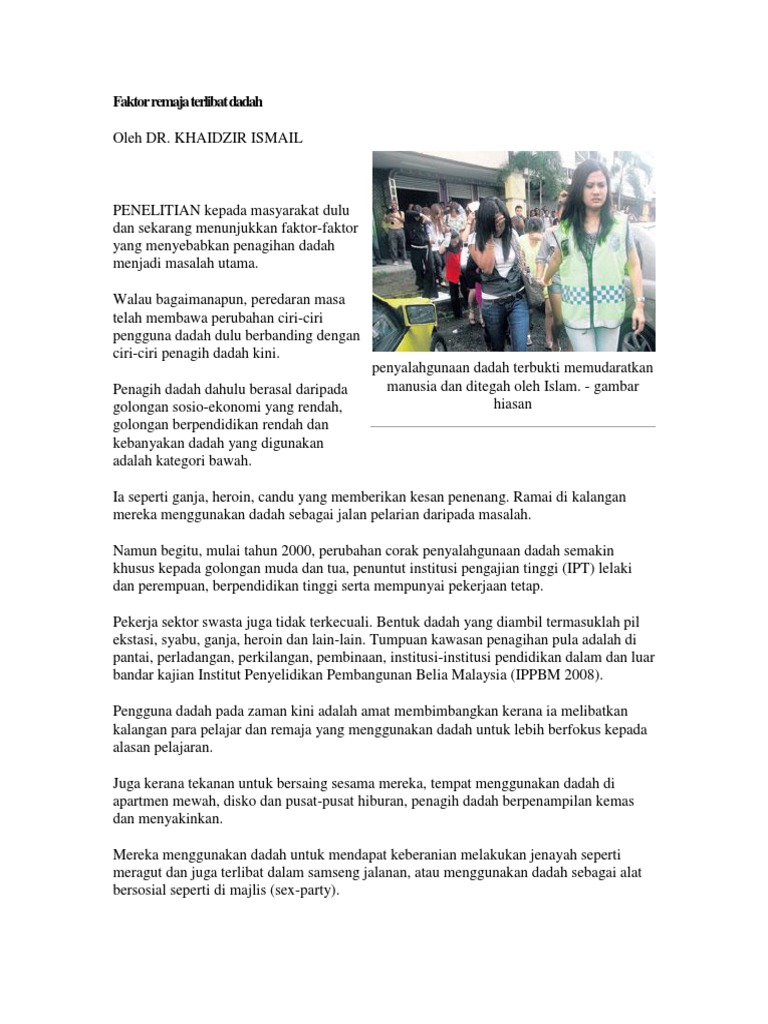 Faktor remaja terlibat dadah

Oleh DR. KHAIDZIR ISMAIL

PENELITIAN kepada masyarakat dulu dan sekarang menunjukkan faktor-faktor yang menyebabkan penagihan dadah menjadi masalah utama.

Walau bagaimanapun, peredaran masa telah membawa perubahan ciri-ciri pengguna dadah dulu berbanding dengan ciri-ciri penagih dadah kini.

Penagih dadah dahulu berasal daripada golongan sosio-ekonomi yang rendah, golongan berpendidikan rendah dan kebanyakan dadah yang digunakan adalah kategori bawah.

penyalahgunaan dadah terbukti memudaratkan manusia dan ditegah oleh Islam. - gambar hiasan

Ia seperti ganja, heroin, candu yang memberikan kesan penenang. Ramai di kalangan mereka menggunakan dadah sebagai jalan pelarian daripada masalah.

Namun begitu, mulai tahun 2000, perubahan corak penyalahgunaan dadah semakin khusus kepada golongan muda dan tua, penuntut institusi pengajian tinggi (IPT) lelaki dan perempuan, berpendidikan tinggi serta mempunyai pekerjaan tetap.

Pekerja sektor swasta juga tidak terkecuali. Bentuk dadah yang diambil termasuklah pil ekstasi, syabu, ganja, heroin dan lain-lain. Tumpuan kawasan penagihan pula adalah di pantai, perladangan, perkilangan, pembinaan, institusi-institusi pendidikan dalam dan luar bandar kajian Institut Penyelidikan Pembangunan Belia Malaysia (IPPBM 2008).

Pengguna dadah pada zaman kini adalah amat membimbangkan kerana ia melibatkan kalangan para pelajar dan remaja yang menggunakan dadah untuk lebih berfokus kepada alasan pelajaran.

Juga kerana tekanan untuk bersaing sesama mereka, tempat menggunakan dadah di apartmen mewah, disko dan pusat-pusat hiburan, penagih dadah berpenampilan kemas dan menyakinkan.

Mereka menggunakan dadah untuk mendapat keberanian melakukan jenayah seperti meragut dan juga terlibat dalam samseng jalanan, atau menggunakan dadah sebagai alat bersosial seperti di majlis (sex-party).